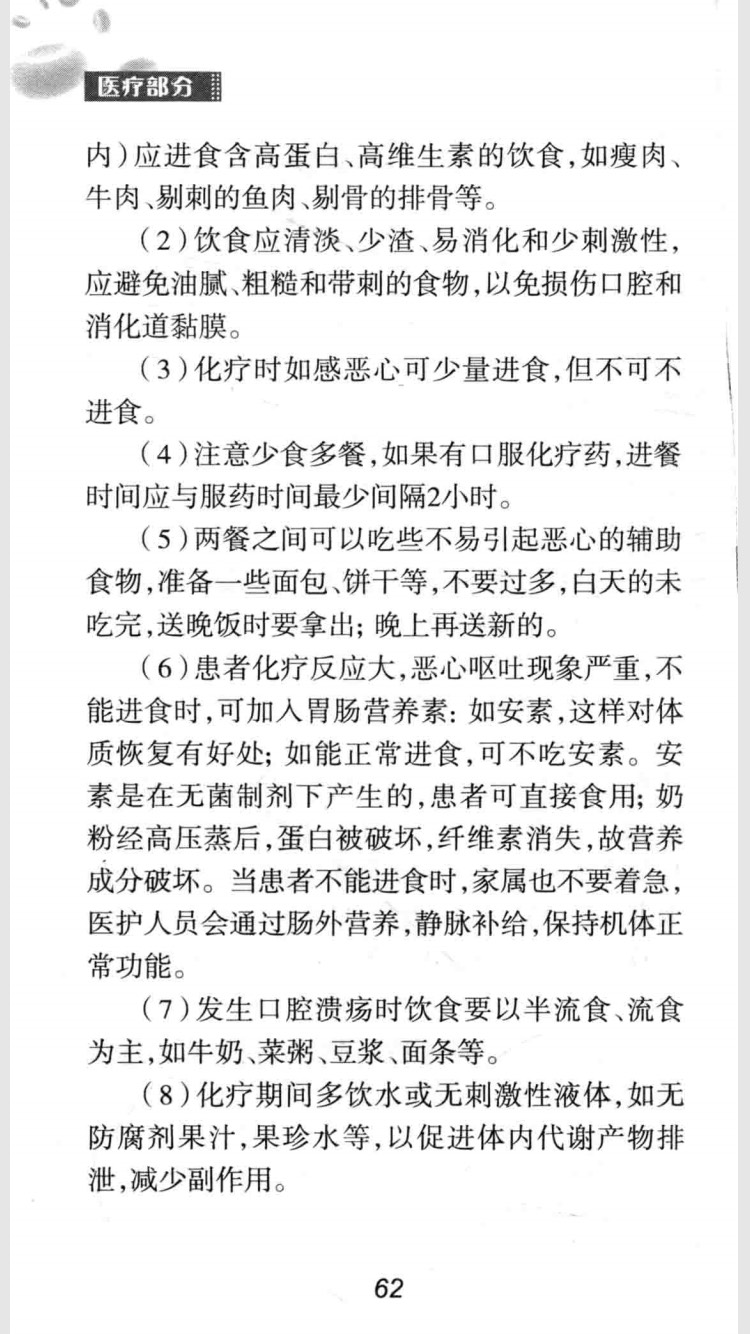 医疗部分

内）应进食含高蛋白、高维生素的饮食，如瘦肉、牛肉、剔刺的鱼肉、剔骨的排骨等。

（2）饮食应清淡、少渣、易消化和少刺激性，应避免油腻、粗糙和带刺的食物，以免损伤口腔和消化道黏膜。

（3）化疗时如感恶心可少量进食，但不可不进食。

（4）注意少食多餐，如果有口服化疗药，进餐时间应与服药时间最少间隔2小时。

（5）两餐之间可以吃些不易引起恶心的辅助食物，准备一些面包、饼干等，不要过多，白天的未吃完，送晚饭时要拿出；晚上再送新的。

（6）患者化疗反应大，恶心呕吐现象严重，不能进食时，可加入胃肠营养素：如安素，这样对体质恢复有好处；如能正常进食，可不吃安素。安素是在无菌制剂下产生的，患者可直接食用；奶粉经高压蒸后，蛋白被破坏，纤维素消失，故营养成分破坏。当患者不能进食时，家属也不要着急，医护人员会通过肠外营养，静脉补给，保持机体正常功能。

（7）发生口腔溃疡时饮食要以半流食、流食为主，如牛奶、菜粥、豆浆、面条等。

（8）化疗期间多饮水或无刺激性液体，如无防腐剂果汁，果珍水等，以促进体内代谢产物排泄，减少副作用。

62